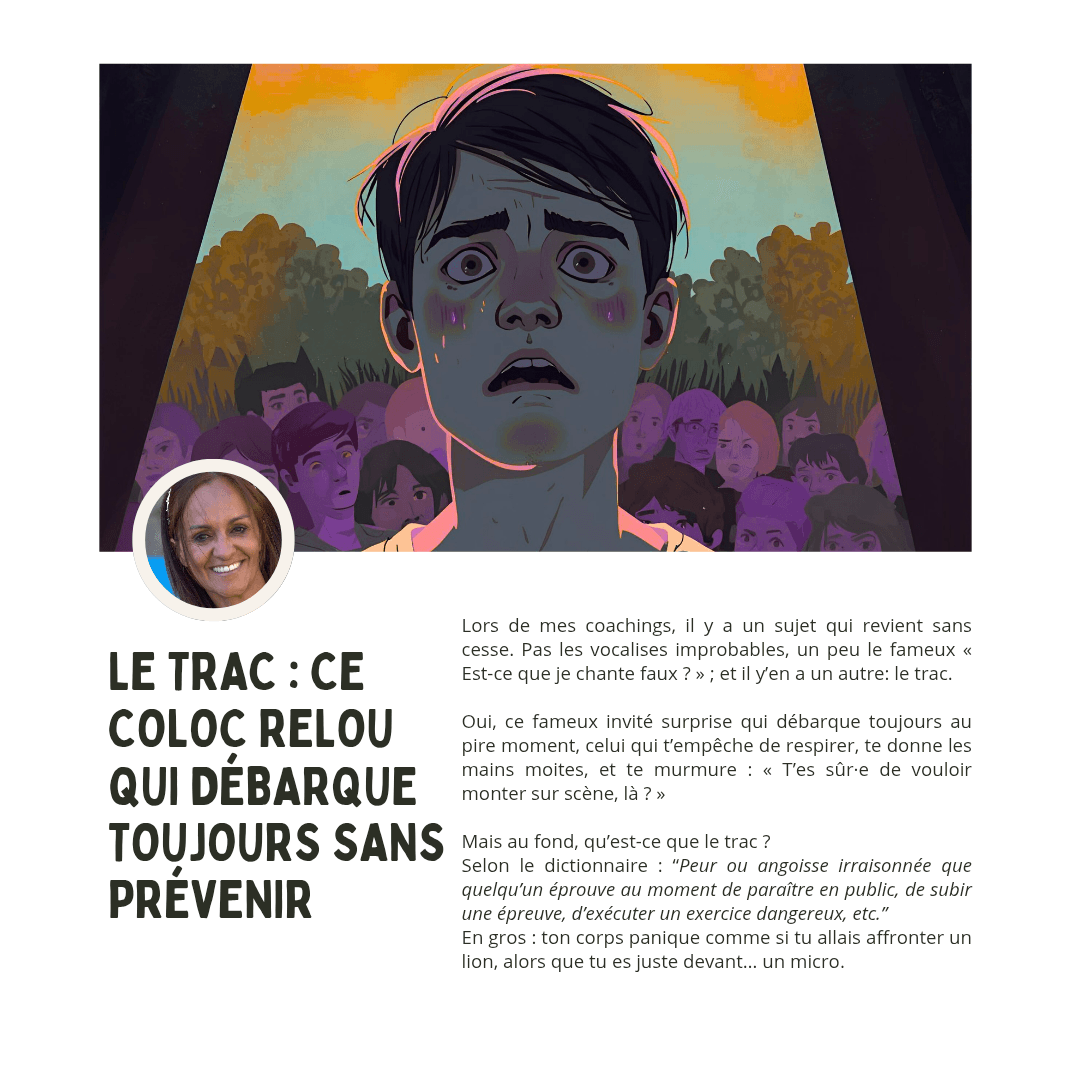 LE TRAC : CE COLOC RELOU QUI DÉBARQUE TOUJOURS SANS PRÉVENIR

Lors de mes coachings, il y a un sujet qui revient sans cesse. Pas les vocalises improbables, un peu le fameux « Est-ce que je chante faux ? » ; et il y'en a un autre: le trac.

Oui, ce fameux invité surprise qui débarque toujours au pire moment, celui qui t'empêche de respirer, te donne les mains moites, et te murmure : « T'es sûr·e de vouloir monter sur scène, là ? »

Mais au fond, qu'est-ce que le trac ?
Selon le dictionnaire : "Peur ou angoisse irraisonnée que quelqu'un éprouve au moment de paraître en public, de subir une épreuve, d'exécuter un exercice dangereux, etc."
En gros : ton corps panique comme si tu allais affronter un lion, alors que tu es juste devant... un micro.